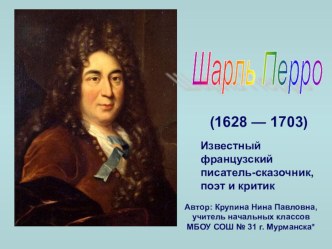 Шарль Перро

(1628 — 1703)

Известный французский писатель-сказочник, поэт и критик

Автор: Крупина Нина Павловна, учитель начальных классов МБОУ СОШ № 31 г. Мурманска"